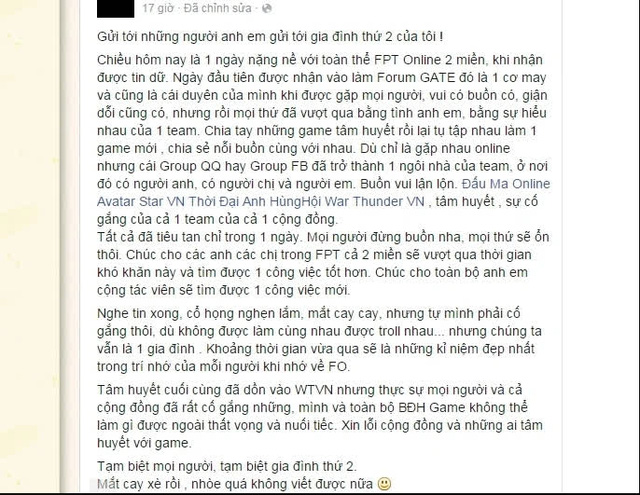 17 giờ · Đã chỉnh sửa ·

Gửi tới những người anh em gửi tới gia đình thứ 2 của tôi !

Chiều hôm nay là 1 ngày nặng nề với toàn thể FPT Online 2 miền, khi nhận được tin dữ. Ngày đầu tiên được nhận vào làm Forum GATE đó là 1 cơ may và cũng là cái duyên của mình khi được gặp mọi người, vui có buồn có, giận dỗi cũng có, nhưng rồi mọi thứ đã vượt qua bằng tình anh em, bằng sự hiểu nhau của 1 team. Chia tay những game tâm huyết rồi lại tụ tập nhau làm 1 game mới , chia sẻ nỗi buồn cùng với nhau. Dù chỉ là gặp nhau online nhưng cái Group QQ hay Group FB đã trở thành 1 ngôi nhà của team, ở nơi đó có người anh, có người chị và người em. Buồn vui lận lộn. Đấu Ma Online Avatar Star VN Thời Đại Anh HùngHội War Thunder VN , tâm huyết , sự cố gắng của cả 1 team của cả 1 cộng đồng.
Tất cả đã tiêu tan chỉ trong 1 ngày. Mọi người đừng buồn nha, mọi thứ sẽ ổn thôi. Chúc cho các anh các chị trong FPT cả 2 miền sẽ vượt qua thời gian khó khăn này và tìm được 1 công việc tốt hơn. Chúc cho toàn bộ anh em cộng tác viên sẽ tìm được 1 công việc mới.

Nghe tin xong, cổ họng nghẹn lắm, mắt cay cay, nhưng tự mình phải cố gắng thôi, dù không được làm cùng nhau được troll nhau... nhưng chúng ta vẫn là 1 gia đình . Khoảng thời gian vừa qua sẽ là những kỉ niệm đẹp nhất trong trí nhớ của mỗi người khi nhớ về FO.

Tâm huyết cuối cùng đã dồn vào WTVN nhưng thực sự mọi người và cả cộng đồng đã rất cố gắng những, mình và toàn bộ BĐH Game không thể làm gì được ngoài thất vọng và nuối tiếc. Xin lỗi cộng đồng và những ai tâm huyết với game.

Tạm biệt mọi người, tạm biệt gia đình thứ 2.
Mắt cay xè rồi , nhòe quá không viết được nữa 🙂